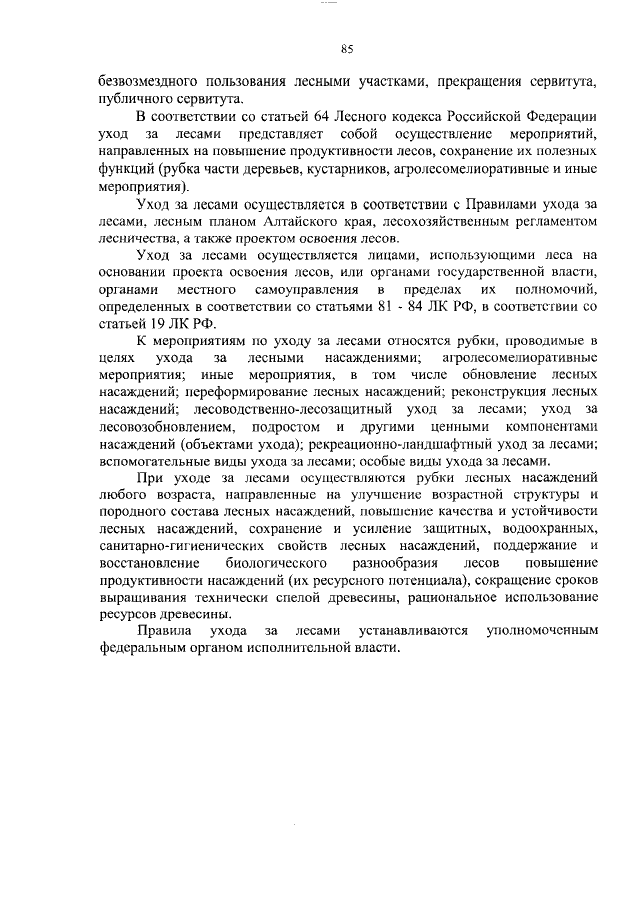 85

безвозмездного пользования лесными участками, прекращения сервитута, публичного сервитута.

В соответствии со статьей 64 Лесного кодекса Российской Федерации уход за лесами представляет собой осуществление мероприятий, направленных на повышение продуктивности лесов, сохранение их полезных функций (рубка части деревьев, кустарников, агролесомелиоративные и иные мероприятия).

Уход за лесами осуществляется в соответствии с Правилами ухода за лесами, лесным планом Алтайского края, лесохозяйственным регламентом лесничества, а также проектом освоения лесов.

Уход за лесами осуществляется лицами, использующими леса на основании проекта освоения лесов, или органами государственной власти, органами местного самоуправления в пределах их полномочий, определенных в соответствии со статьями 81 - 84 ЛК РФ, в соответствии со статьей 19 ЛК РФ.

К мероприятиям по уходу за лесами относятся рубки, проводимые в целях ухода за лесными насаждениями; агролесомелиоративные мероприятия; иные мероприятия, в том числе обновление лесных насаждений; переформирование лесных насаждений; реконструкция лесных насаждений; лесоводственно-лесозащитный уход за лесами; уход за лесовозобновлением, подростом и другими ценными компонентами насаждений (объектами ухода); рекреационно-ландшафтный уход за лесами; вспомогательные виды ухода за лесами; особые виды ухода за лесами.

При уходе за лесами осуществляются рубки лесных насаждений любого возраста, направленные на улучшение возрастной структуры и породного состава лесных насаждений, повышение качества и устойчивости лесных насаждений, сохранение и усиление защитных, водоохранных, санитарно-гигиенических свойств лесных насаждений, поддержание и восстановление биологического разнообразия лесов повышение продуктивности насаждений (их ресурсного потенциала), сокращение сроков выращивания технически спелой древесины, рациональное использование ресурсов древесины.

Правила ухода за лесами устанавливаются уполномоченным федеральным органом исполнительной власти.